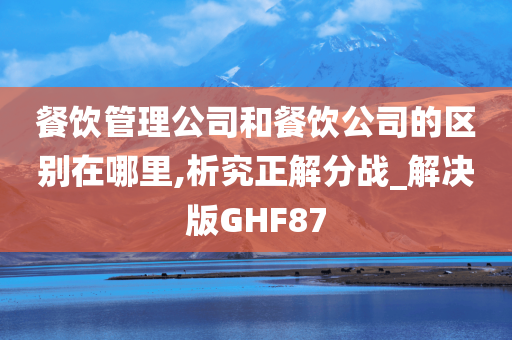 餐饮管理公司和餐饮公司的区别在哪里,析究正解分战_解决版GHF87